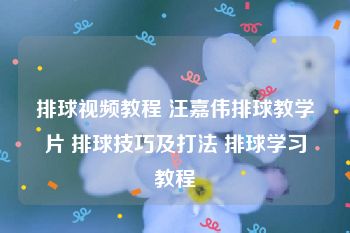 排球视频教程 汪嘉伟排球教学片 排球技巧及打法 排球学习教程